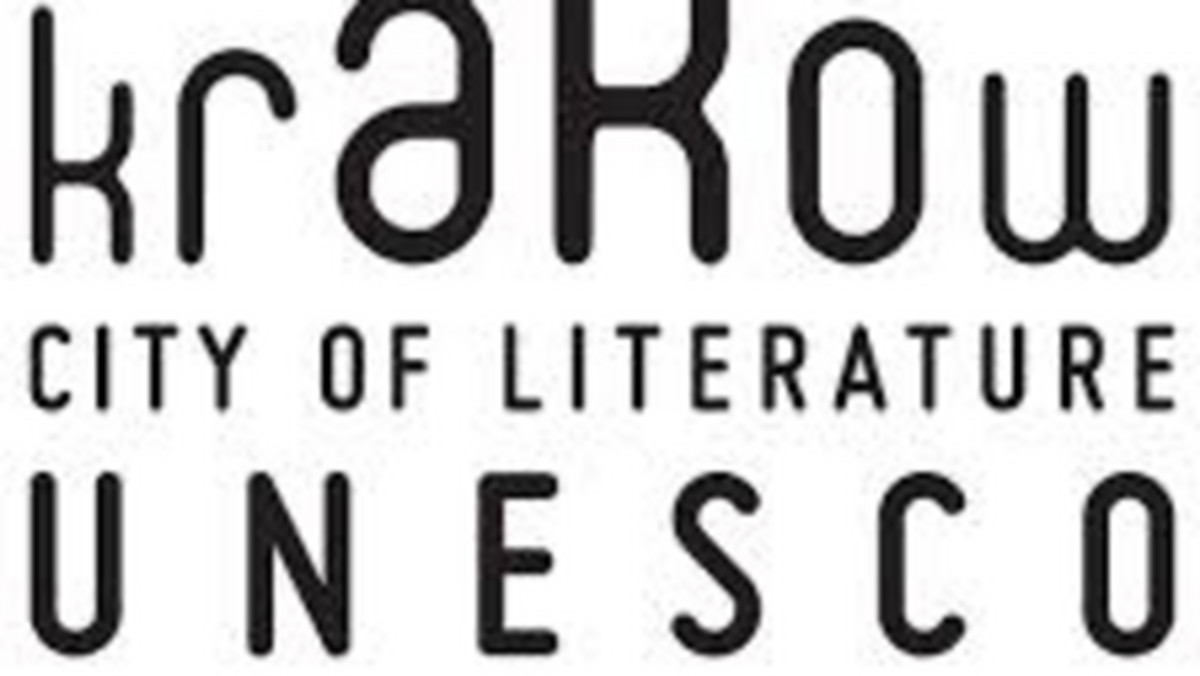 kraKow
CITY OF LITERATURE
UNESCO